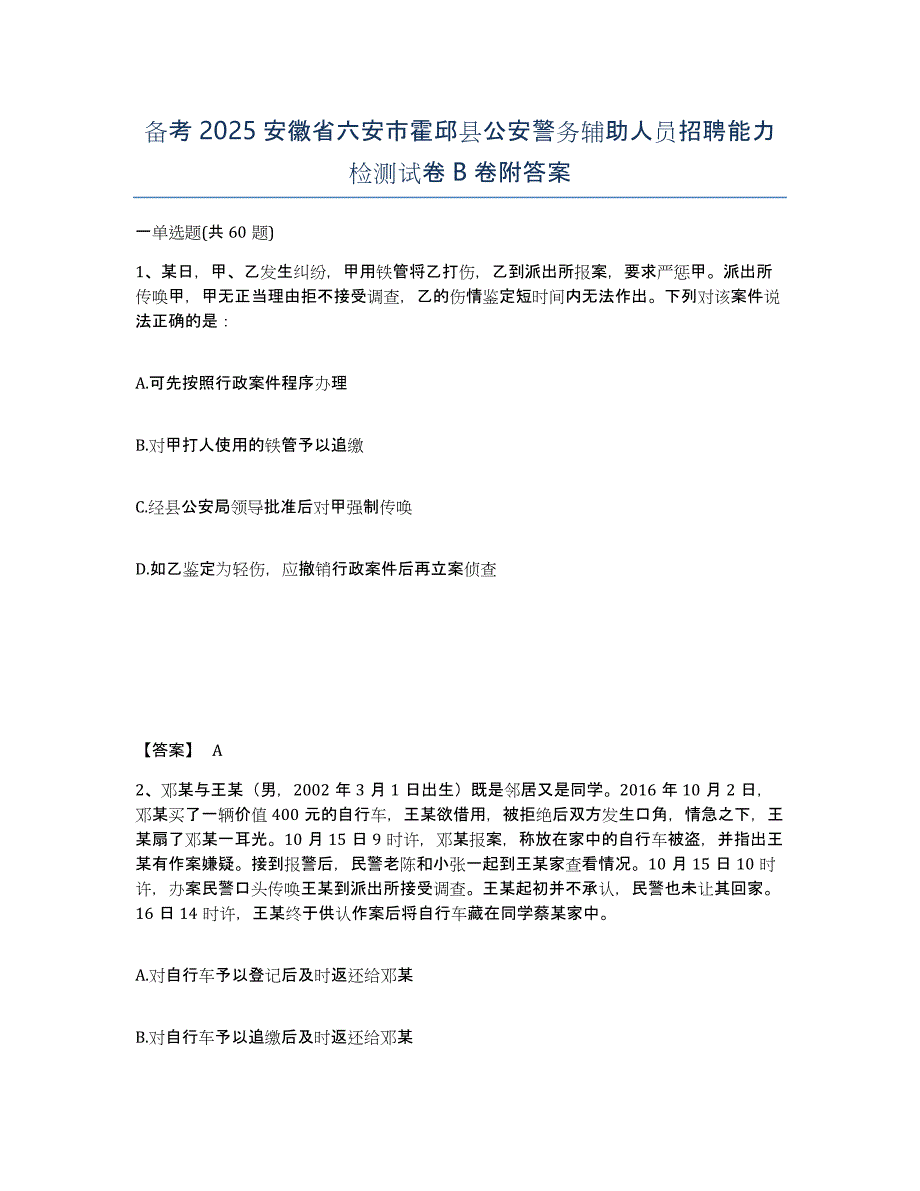 备考 2025 安徽省六安市霍邱县公安警务辅助人员招聘能力检测试卷 B 卷附答案

一单选题(共 60 题)

1、某日，甲、乙发生纠纷，甲用铁管将乙打伤，乙到派出所报案，要求严惩甲。派出所传唤甲，甲无正当理由拒不接受调查，乙的伤情鉴定短时间内无法作出。下列对该案件说法正确的是：

A.可先按照行政案件程序办理

B.对甲打人使用的铁管予以追缴

C.经县公安局领导批准后对甲强制传唤

D.如乙鉴定为轻伤，应撤销行政案件后再立案侦查

【答案】 A

2、邓某与王某（男，2002 年 3 月 1 日出生）既是邻居又是同学。2016 年 10 月 2 日，邓某买了一辆价值 400 元的自行车，王某欲借用，被拒绝后双方发生口角，情急之下，王某扇了邓某一耳光。10 月 15 日 9 时许，邓某报案，称放在家中的自行车被盗，并指出王某有作案嫌疑。接到报警后，民警老陈和小张一起到王某家查看情况。10 月 15 日 10 时许，办案民警口头传唤王某到派出所接受调查。王某起初并不承认，民警也未让其回家。16 日 14 时许，王某终于供认作案后将自行车藏在同学蔡某家中。

A.对自行车予以登记后及时返还给邓某

B.对自行车予以追缴后及时返还给邓某